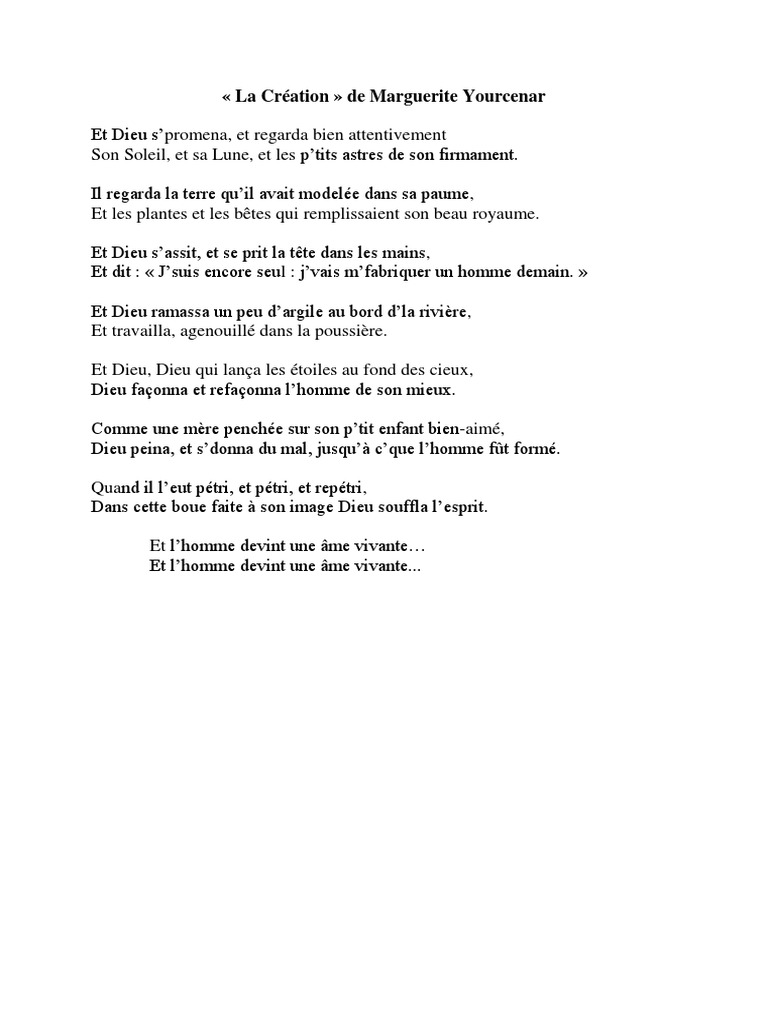 « La Création » de Marguerite Yourcenar

Et Dieu s'promena, et regarda bien attentivement
Son Soleil, et sa Lune, et les p'tits astres de son firmament.

Il regarda la terre qu'il avait modelée dans sa paume,
Et les plantes et les bêtes qui remplissaient son beau royaume.

Et Dieu s'assit, et se prit la tête dans les mains,
Et dit : « J'suis encore seul : j'vais m'fabriquer un homme demain. »

Et Dieu ramassa un peu d'argile au bord d'la rivière,
Et travailla, agenouillé dans la poussière.

Et Dieu, Dieu qui lança les étoiles au fond des cieux,
Dieu façonna et refaçonna l'homme de son mieux.

Comme une mère penchée sur son p'tit enfant bien-aimé,
Dieu peina, et s'donna du mal, jusqu'à c'que l'homme fût formé.

Quand il l'eut pétri, et pétri, et repétri,
Dans cette boue faite à son image Dieu souffla l'esprit.

Et l'homme devint une âme vivante…
Et l'homme devint une âme vivante...